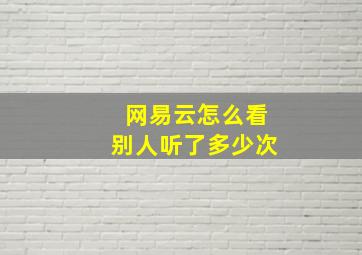 网易云怎么看
别人听了多少次